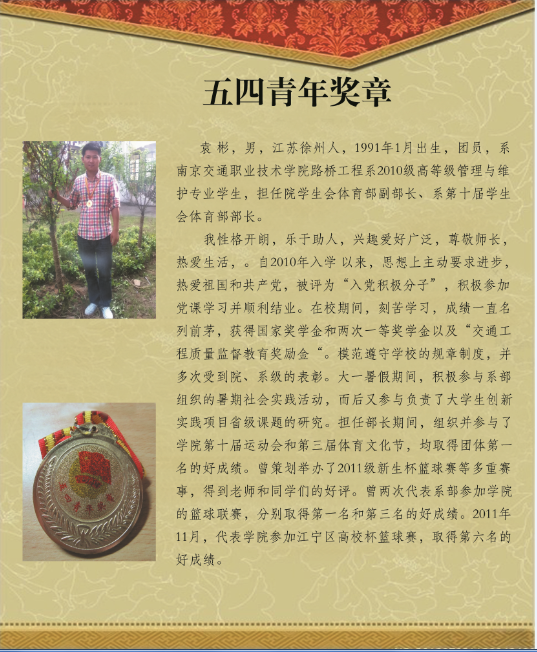 五四青年奖章

袁彬，男，江苏徐州人，1991年1月出生，团员，系南京交通职业技术学院路桥工程系2010级高等级管理与维护专业学生，担任院学生会体育部副部长、系第十届学生会体育部部长。

我性格开朗，乐于助人，兴趣爱好广泛，尊敬师长，热爱生活，。自2010年入学 以来，思想上主动要求进步，热爱祖国和共产党，被评为“入党积极分子”，积极参加党课学习并顺利结业。在校期间，刻苦学习，成绩一直名列前茅，获得国家奖学金和两次一等奖学金以及“交通工程质量监督教育奖励金“。模范遵守学校的规章制度，并多次受到院、系级的表彰。大一暑假期间，积极参与系部组织的暑期社会实践活动，而后又参与负责了大学生创新实践项目省级课题的研究。担任部长期间，组织并参与了学院第十届运动会和第三届体育文化节，均取得团体第一名的好成绩。曾策划举办了2011级新生杯篮球赛等多重赛事，得到老师和同学们的好评。曾两次代表系部参加学院的篮球联赛，分别取得第一名和第三名的好成绩。2011年11月，代表学院参加江宁区高校杯篮球赛，取得第六名的好成绩。